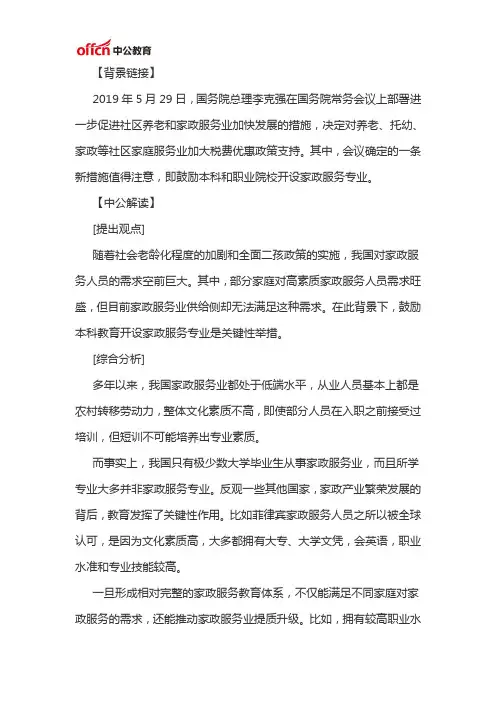 offcn 中公教育

【背景链接】

2019 年 5 月 29 日，国务院总理李克强在国务院常务会议上部署进一步促进社区养老和家政服务业加快发展的措施，决定对养老、托幼、家政等社区家庭服务业加大税费优惠政策支持。其中，会议确定的一条新措施值得注意，即鼓励本科和职业院校开设家政服务专业。

【中公解读】

[提出观点]

随着社会老龄化程度的加剧和全面二孩政策的实施，我国对家政服务人员的需求空前巨大。其中，部分家庭对高素质家政服务人员需求旺盛，但目前家政服务业供给侧却无法满足这种需求。在此背景下，鼓励本科教育开设家政服务专业是关键性举措。

[综合分析]

多年以来，我国家政服务业都处于低端水平，从业人员基本上都是农村转移劳动力，整体文化素质不高，即使部分人员在入职之前接受过培训，但短训不可能培养出专业素质。

而事实上，我国只有极少数大学毕业生从事家政服务业，而且所学专业大多并非家政服务专业。反观一些其他国家，家政产业繁荣发展的背后，教育发挥了关键性作用。比如菲律宾家政服务人员之所以被全球认可，是因为文化素质高，大多都拥有大专、大学文凭，会英语，职业水准和专业技能较高。

一旦形成相对完整的家政服务教育体系，不仅能满足不同家庭对家政服务的需求，还能推动家政服务业提质升级。比如，拥有较高职业水